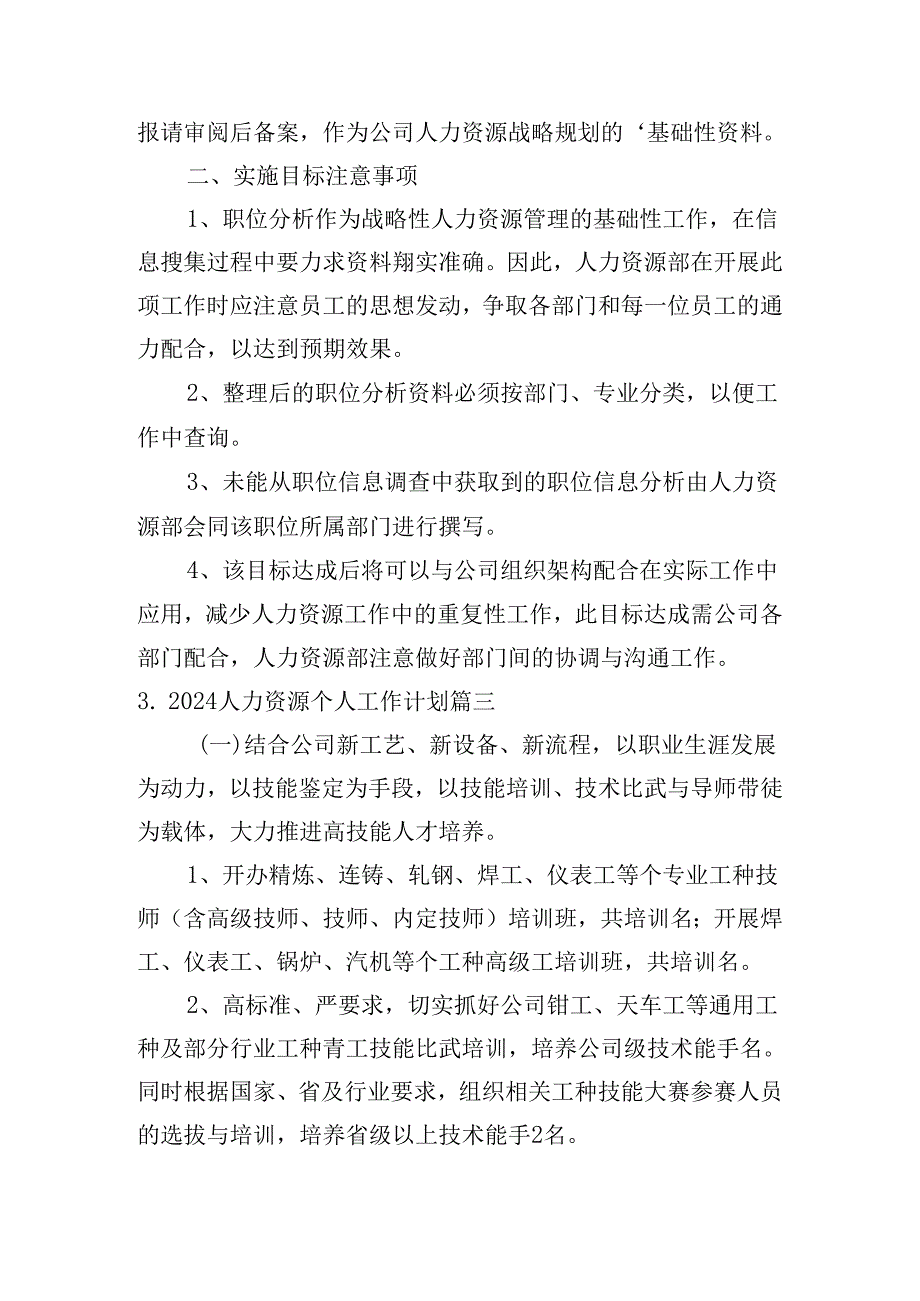 报请审阅后备案，作为公司人力资源战略规划的‘基础性资料。

二、实施目标注意事项

1、职位分析作为战略性人力资源管理的基础性工作，在信息搜集过程中要力求资料翔实准确。因此，人力资源部在开展此项工作时应注意员工的思想发动，争取各部门和每一位员工的通力配合，以达到预期效果。

2、整理后的职位分析资料必须按部门、专业分类，以便工作中查询。

3、未能从职位信息调查中获取到的职位信息分析由人力资源部会同该职位所属部门进行撰写。

4、该目标达成后将可以与公司组织架构配合在实际工作中应用，减少人力资源工作中的重复性工作，此目标达成需公司各部门配合，人力资源部注意做好部门间的协调与沟通工作。

3. 2024人力资源个人工作计划篇三

(一)结合公司新工艺、新设备、新流程，以职业生涯发展为动力，以技能鉴定为手段，以技能培训、技术比武与导师带徒为载体，大力推进高技能人才培养。

1、开办精炼、连铸、轧钢、焊工、仪表工等个专业工种技师（含高级技师、技师、内定技师）培训班，共培训名；开展焊工、仪表工、锅炉、汽机等个工种高级工培训班，共培训名。

2、高标准、严要求，切实抓好公司钳工、天车工等通用工种及部分行业工种青工技能比武培训，培养公司级技术能手名。同时根据国家、省及行业要求，组织相关工种技能大赛参赛人员的选拔与培训，培养省级以上技术能手2名。